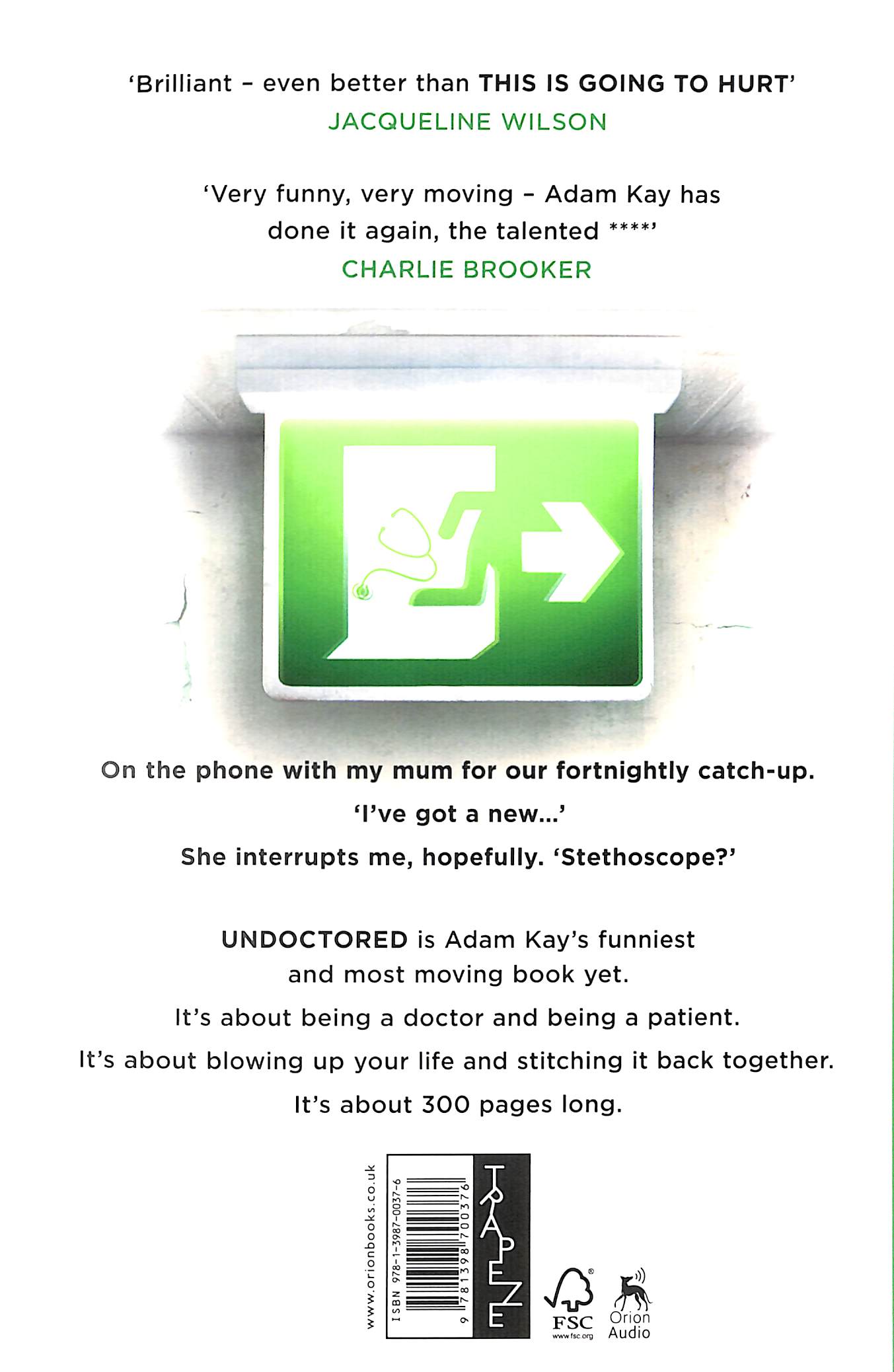 'Brilliant - even better than THIS IS GOING TO HURT'
JACQUELINE WILSON

'Very funny, very moving - Adam Kay has done it again, the talented ****'
CHARLIE BROOKER

On the phone with my mum for our fortnightly catch-up.

'I've got a new...'

She interrupts me, hopefully. 'Stethoscope?'

UNDOCTORED is Adam Kay's funniest and most moving book yet.

It's about being a doctor and being a patient.

It's about blowing up your life and stitching it back together.

It's about 300 pages long.

www.orionbooks.co.uk

ISBN 978-1-3987-0037-6

9 781398 700376

TRAPEZE

FSC
www.fsc.org

Orion
Audio